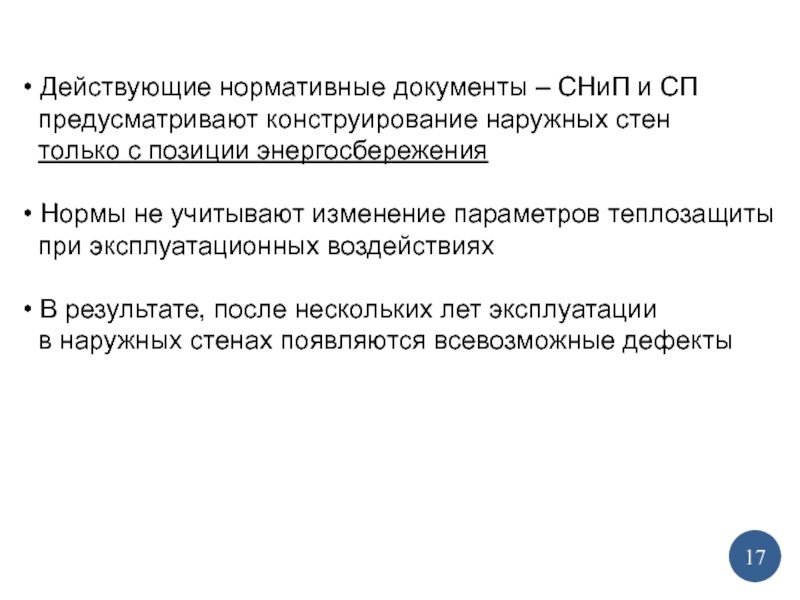 • Действующие нормативные документы – СНиП и СП предусматривают конструирование наружных стен только с позиции энергосбережения

• Нормы не учитывают изменение параметров теплозащиты при эксплуатационных воздействиях

• В результате, после нескольких лет эксплуатации в наружных стенах появляются всевозможные дефекты

17